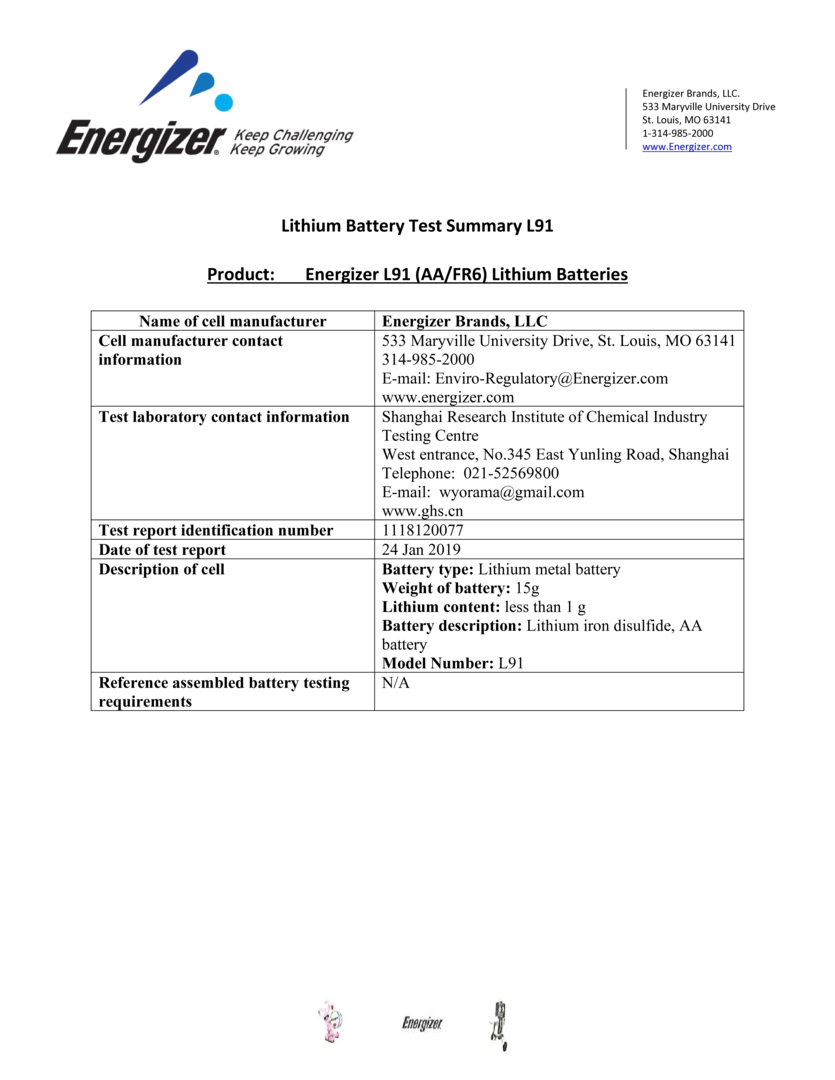 Energizer® Keep Challenging Keep Growing

Energizer Brands, LLC.
533 Maryville University Drive
St. Louis, MO 63141
1-314-985-2000
www.Energizer.com

Lithium Battery Test Summary L91

Product: Energizer L91 (AA/FR6) Lithium Batteries

| Name of cell manufacturer | Energizer Brands, LLC |
|---|---|
| Cell manufacturer contact information | 533 Maryville University Drive, St. Louis, MO 63141 314-985-2000 E-mail: Enviro-Regulatory@Energizer.com www.energizer.com |
| Test laboratory contact information | Shanghai Research Institute of Chemical Industry Testing Centre West entrance, No.345 East Yunling Road, Shanghai Telephone: 021-52569800 E-mail: wyorama@gmail.com www.ghs.cn |
| Test report identification number | 1118120077 |
| Date of test report | 24 Jan 2019 |
| Description of cell | Battery type: Lithium metal battery Weight of battery: 15g Lithium content: less than 1 g Battery description: Lithium iron disulfide, AA battery Model Number: L91 |
| Reference assembled battery testing requirements | N/A |

Energizer